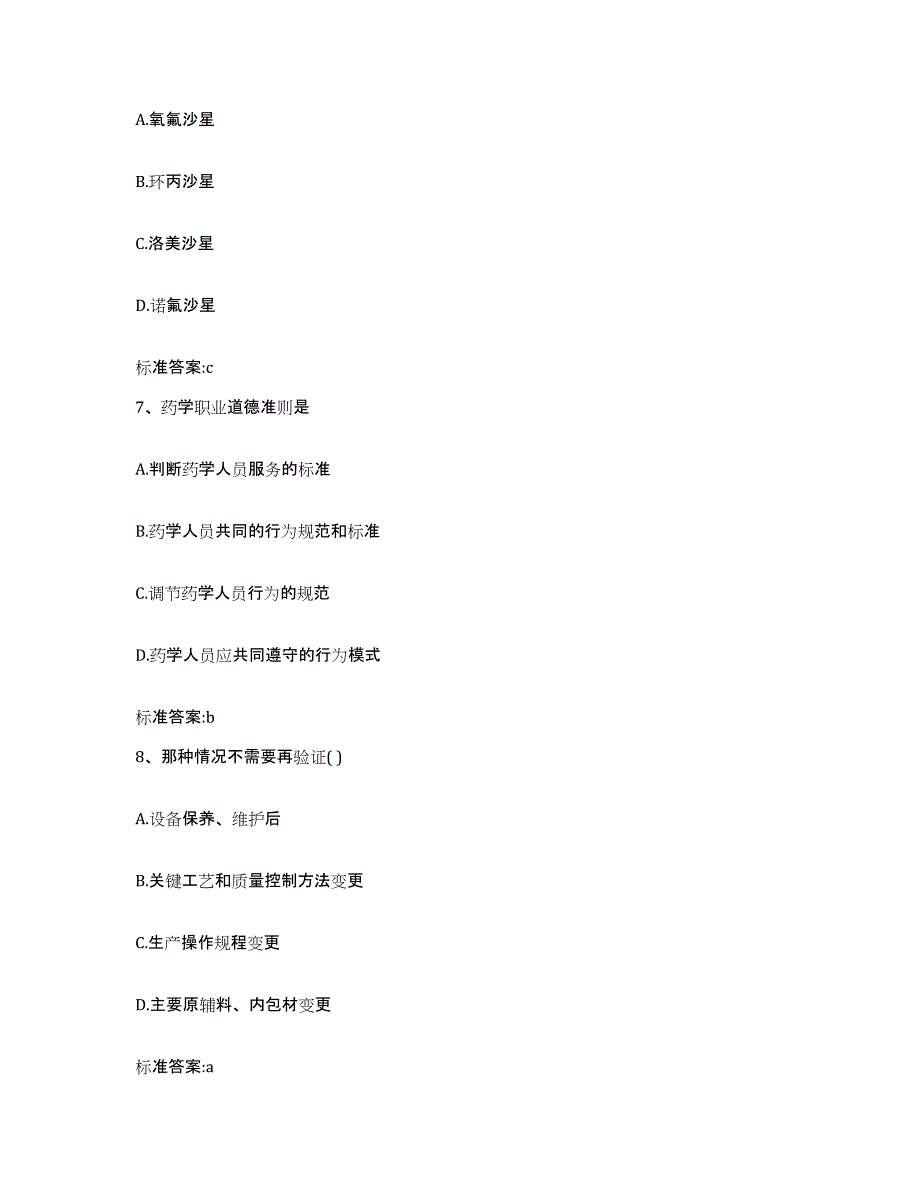 A.氧氟沙星

B.环丙沙星

C.洛美沙星

D.诺氟沙星

标准答案:c

7、药学职业道德准则是

A.判断药学人员服务的标准

B.药学人员共同的行为规范和标准

C.调节药学人员行为的规范

D.药学人员应共同遵守的行为模式

标准答案:b

8、那种情况不需要再验证( )

A.设备保养、维护后

B.关键工艺和质量控制方法变更

C.生产操作规程变更

D.主要原辅料、内包材变更

标准答案:a